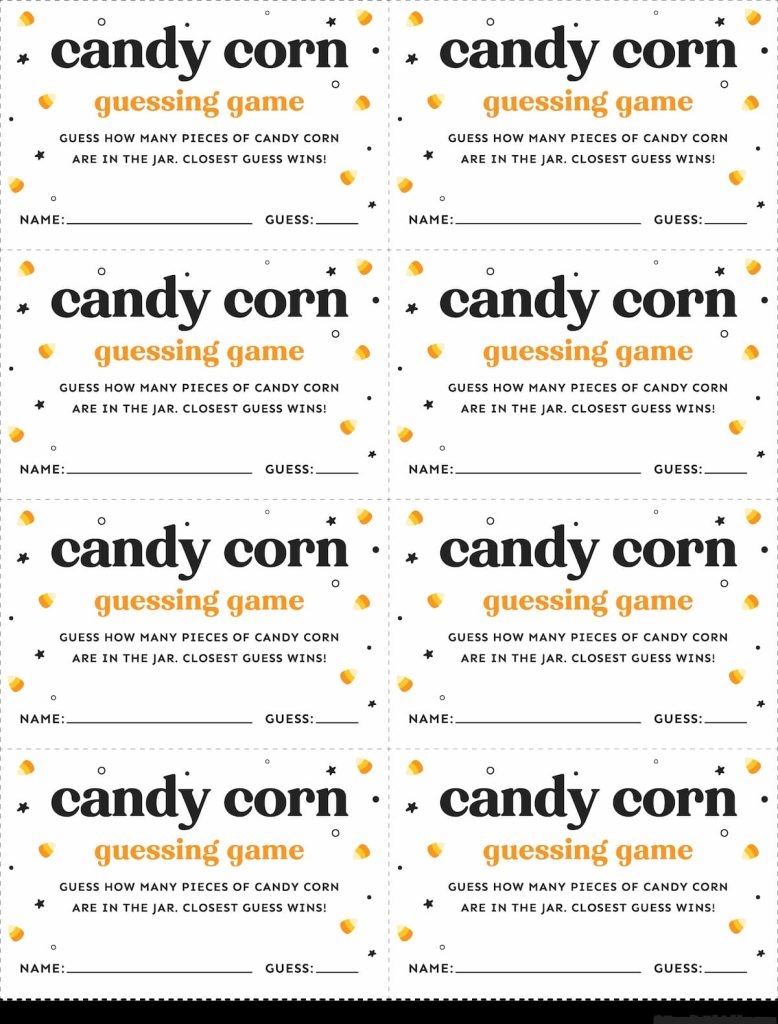 candy corn

guessing game

GUESS HOW MANY PIECES OF CANDY CORN ARE IN THE JAR. CLOSEST GUESS WINS!

NAME: ____ GUESS: ____

candy corn

guessing game

GUESS HOW MANY PIECES OF CANDY CORN ARE IN THE JAR. CLOSEST GUESS WINS!

NAME: ____ GUESS: ____

candy corn

guessing game

GUESS HOW MANY PIECES OF CANDY CORN ARE IN THE JAR. CLOSEST GUESS WINS!

NAME: ____ GUESS: ____

candy corn

guessing game

GUESS HOW MANY PIECES OF CANDY CORN ARE IN THE JAR. CLOSEST GUESS WINS!

NAME: ____ GUESS: ____

candy corn

guessing game

GUESS HOW MANY PIECES OF CANDY CORN ARE IN THE JAR. CLOSEST GUESS WINS!

NAME: ____ GUESS: ____

candy corn

guessing game

GUESS HOW MANY PIECES OF CANDY CORN ARE IN THE JAR. CLOSEST GUESS WINS!

NAME: ____ GUESS: ____

candy corn

guessing game

GUESS HOW MANY PIECES OF CANDY CORN ARE IN THE JAR. CLOSEST GUESS WINS!

NAME: ____ GUESS: ____

candy corn

guessing game

GUESS HOW MANY PIECES OF CANDY CORN ARE IN THE JAR. CLOSEST GUESS WINS!

NAME: ____ GUESS: ____